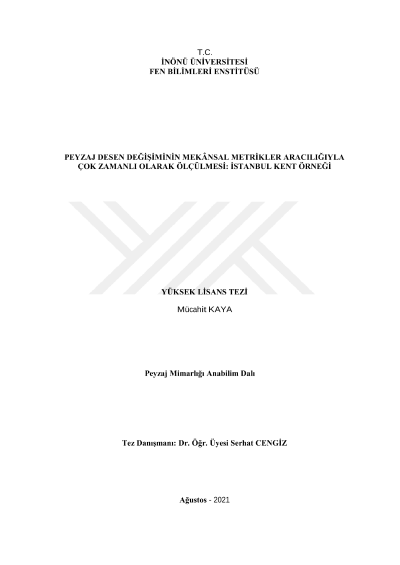 T.C.
İNÖNÜ ÜNİVERSİTESİ
FEN BİLİMLERİ ENSTİTÜSÜ

PEYZAJ DESEN DEĞİŞİMİNİN MEKÂNSAL METRİKLER ARACILIĞIYLA ÇOK ZAMANLI OLARAK ÖLÇÜLMESİ: İSTANBUL KENT ÖRNEĞİ

YÜKSEK LİSANS TEZİ

Mücahit KAYA

Peyzaj Mimarlığı Anabilim Dalı

Tez Danışmanı: Dr. Öğr. Üyesi Serhat CENGİZ

Ağustos - 2021